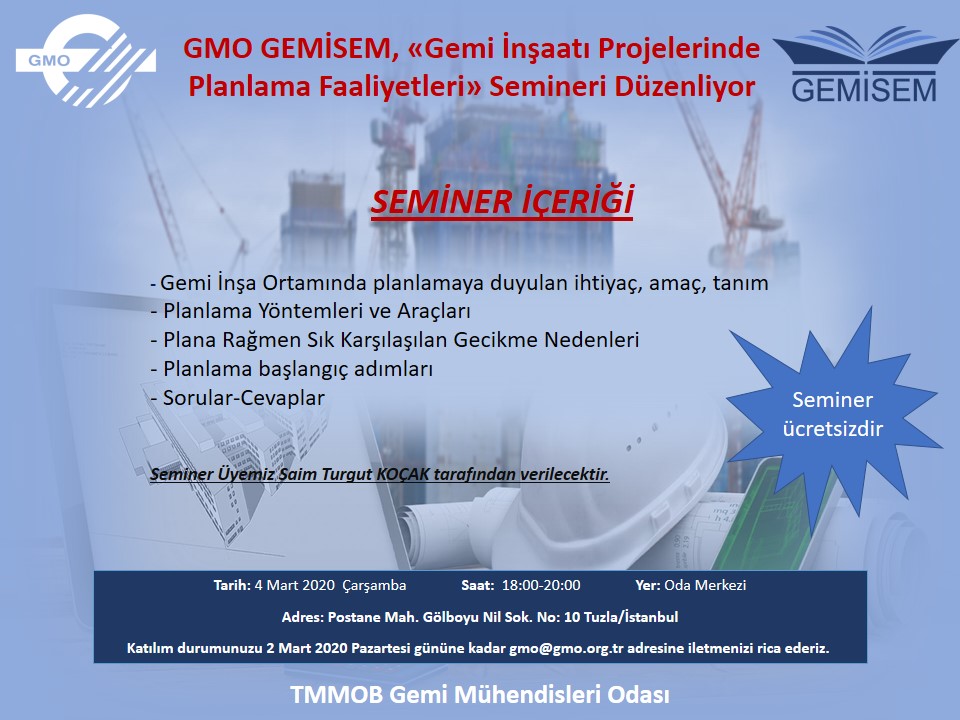 GMO

GMO GEMİSEM, «Gemi İnşaatı Projelerinde Planlama Faaliyetleri» Semineri Düzenliyor

GEMİSEM

SEMİNER İÇERİĞİ

- Gemi İnşa Ortamında planlamaya duyulan ihtiyaç, amaç, tanım
- Planlama Yöntemleri ve Araçları
- Plana Rağmen Sık Karşılaşılan Gecikme Nedenleri
- Planlama başlangıç adımları
- Sorular-Cevaplar

Seminer ücretsizdir

Seminer Üyemiz Saim Turgut KOÇAK tarafından verilecektir.

Tarih: 4 Mart 2020 Çarşamba Saat: 18:00-20:00 Yer: Oda Merkezi

Adres: Postane Mah. Gölboyu Nil Sok. No: 10 Tuzla/İstanbul

Katılım durumunuzu 2 Mart 2020 Pazartesi gününe kadar gmo@gmo.org.tr adresine iletmenizi rica ederiz.

TMMOB Gemi Mühendisleri Odası